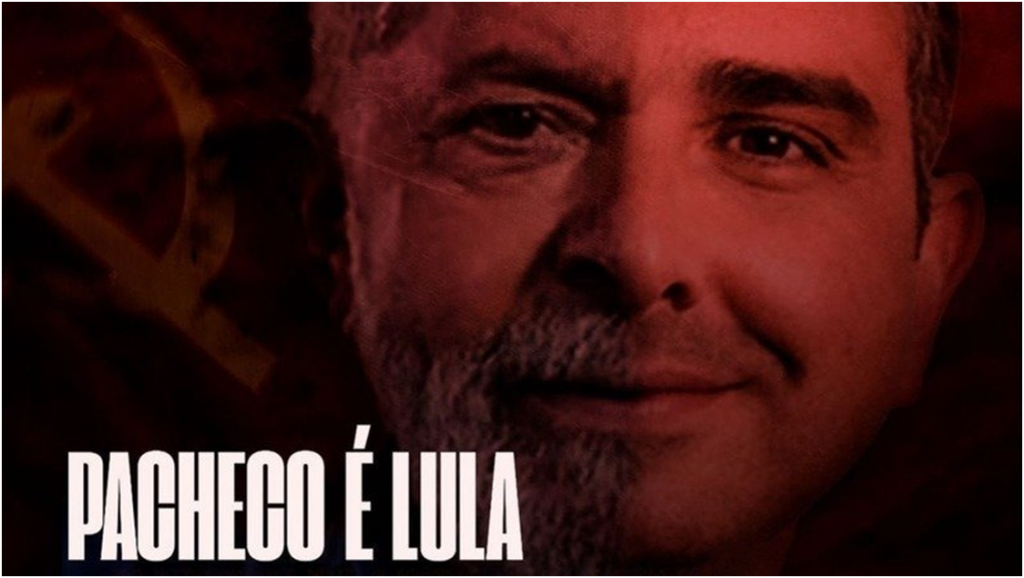 PACHECO É LULA